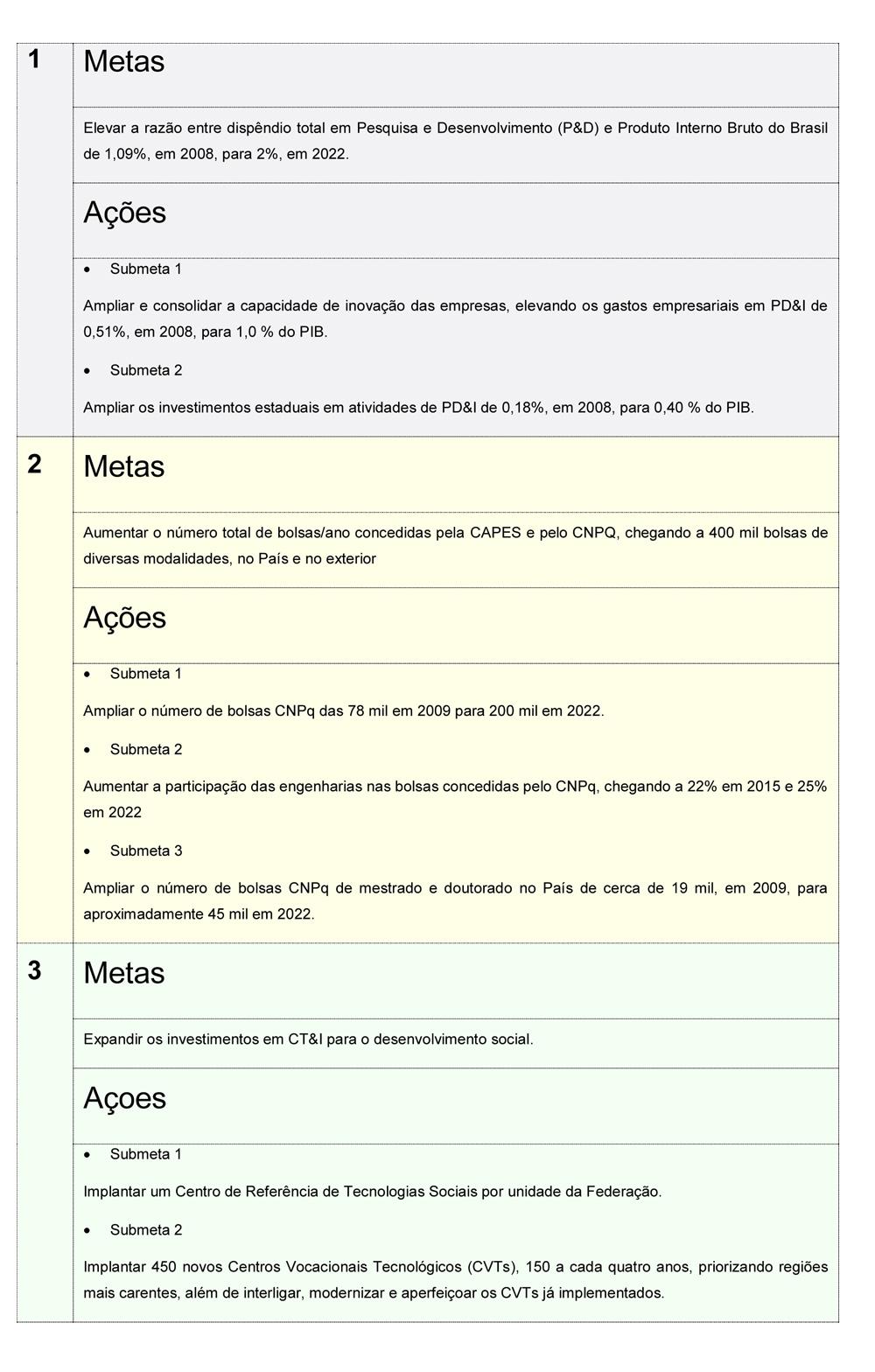 1

Metas

Elevar a razão entre dispêndio total em Pesquisa e Desenvolvimento (P&D) e Produto Interno Bruto do Brasil de 1,09%, em 2008, para 2%, em 2022.

Ações

• Submeta 1

Ampliar e consolidar a capacidade de inovação das empresas, elevando os gastos empresariais em PD&I de 0,51%, em 2008, para 1,0 % do PIB.

• Submeta 2

Ampliar os investimentos estaduais em atividades de PD&I de 0,18%, em 2008, para 0,40 % do PIB.

2

Metas

Aumentar o número total de bolsas/ano concedidas pela CAPES e pelo CNPQ, chegando a 400 mil bolsas de diversas modalidades, no País e no exterior

Ações

• Submeta 1

Ampliar o número de bolsas CNPq das 78 mil em 2009 para 200 mil em 2022.

• Submeta 2

Aumentar a participação das engenharias nas bolsas concedidas pelo CNPq, chegando a 22% em 2015 e 25% em 2022

• Submeta 3

Ampliar o número de bolsas CNPq de mestrado e doutorado no País de cerca de 19 mil, em 2009, para aproximadamente 45 mil em 2022.

3

Metas

Expandir os investimentos em CT&I para o desenvolvimento social.

Açoes

• Submeta 1

Implantar um Centro de Referência de Tecnologias Sociais por unidade da Federação.

• Submeta 2

Implantar 450 novos Centros Vocacionais Tecnológicos (CVTs), 150 a cada quatro anos, priorizando regiões mais carentes, além de interligar, modernizar e aperfeiçoar os CVTs já implementados.